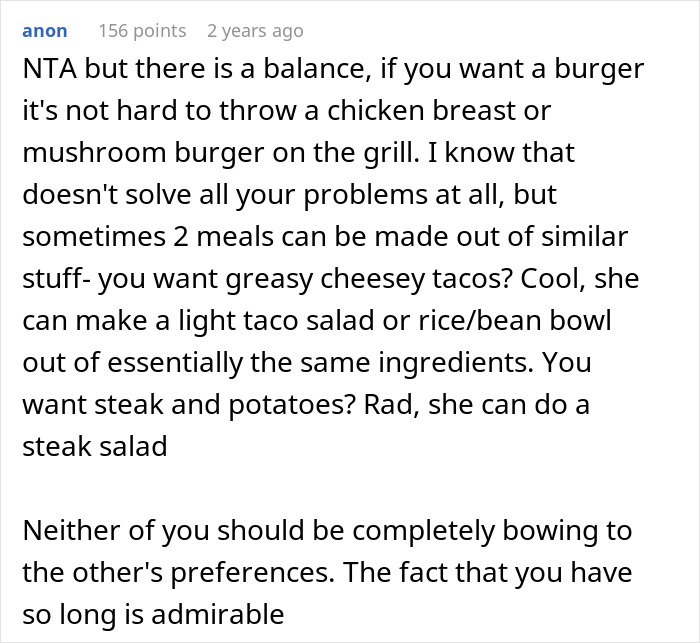 anon 156 points 2 years ago

NTA but there is a balance, if you want a burger it's not hard to throw a chicken breast or mushroom burger on the grill. I know that doesn't solve all your problems at all, but sometimes 2 meals can be made out of similar stuff- you want greasy cheesey tacos? Cool, she can make a light taco salad or rice/bean bowl out of essentially the same ingredients. You want steak and potatoes? Rad, she can do a steak salad

Neither of you should be completely bowing to the other's preferences. The fact that you have so long is admirable